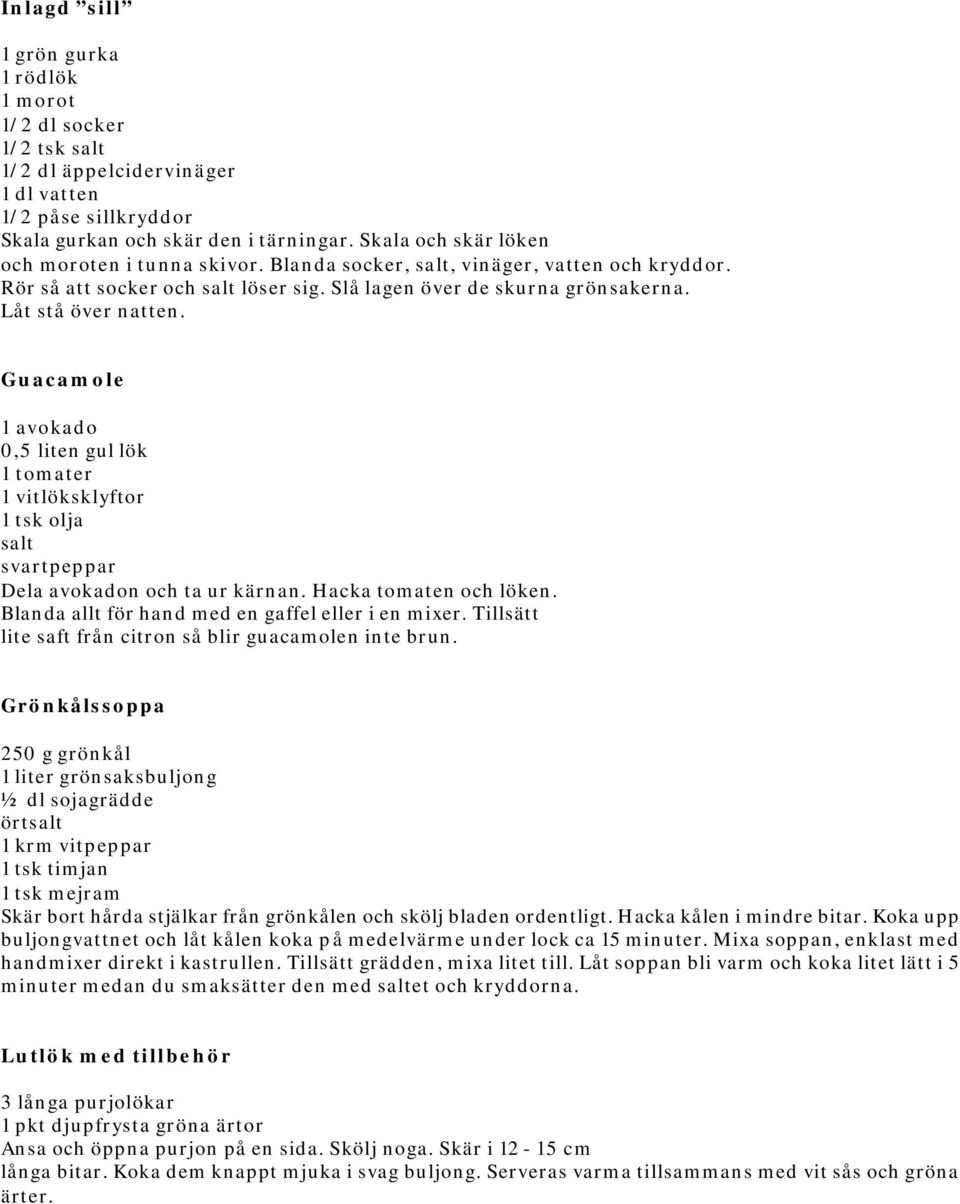 Inlagd ”sill”

1 grön gurka
1 rödlök
1 morot
1/2 dl socker
1/2 tsk salt
1/2 dl äppelcidervinäger
1 dl vatten
1/2 påse sillkryddor
Skala gurkan och skär den i tärningar. Skala och skär löken och moroten i tunna skivor. Blanda socker, salt, vinäger, vatten och kryddor. Rör så att socker och salt löser sig. Slå lagen över de skurna grönsakerna. Låt stå över natten.

Guacamole

1 avokado
0,5 liten gul lök
1 tomater
1 vitlöksklyftor
1 tsk olja
salt
svartpeppar
Dela avokadon och ta ur kärnan. Hacka tomaten och löken. Blanda allt för hand med en gaffel eller i en mixer. Tillsätt lite saft från citron så blir guacamolen inte brun.

Grönkålssoppa

250 g grönkål
1 liter grönsaksbuljong
½ dl sojagrädde
örtsalt
1 krm vitpeppar
1 tsk timjan
1 tsk mejram
Skär bort hårda stjälkar från grönkålen och skölj bladen ordentligt. Hacka kålen i mindre bitar. Koka upp buljongvattnet och låt kålen koka på medelvärme under lock ca 15 minuter. Mixa soppan, enklast med handmixer direkt i kastrullen. Tillsätt grädden, mixa litet till. Låt soppan bli varm och koka litet lätt i 5 minuter medan du smaksätter den med saltet och kryddorna.

Lutlök med tillbehör

3 långa purjolökar
1 pkt djupfrysta gröna ärtor
Ansa och öppna purjon på en sida. Skölj noga. Skär i 12 - 15 cm långa bitar. Koka dem knappt mjuka i svag buljong. Serveras varma tillsammans med vit sås och gröna ärter.